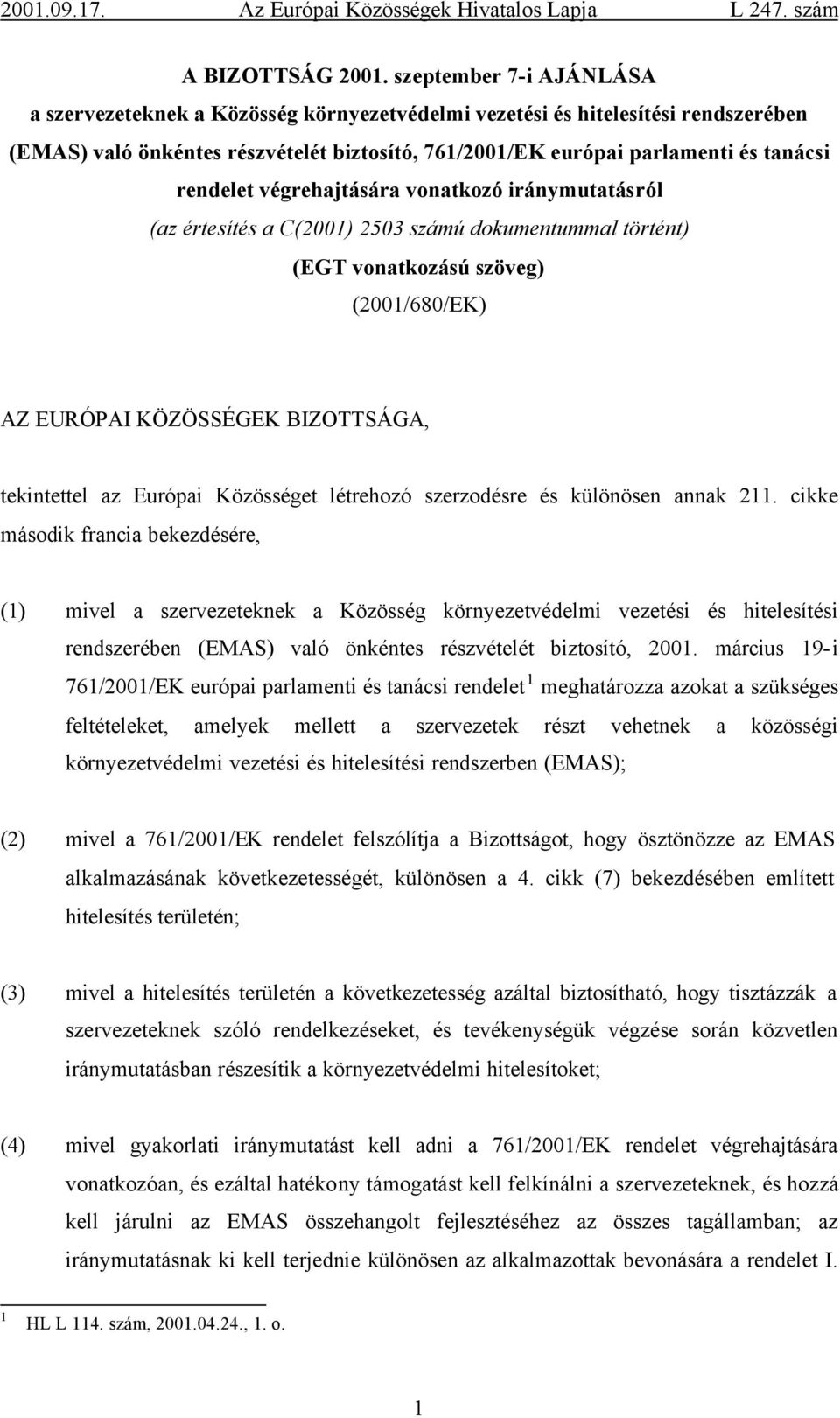 2001.09.17. Az Európai Közösségek Hivatalos Lapja L 247. szám

A BIZOTTSÁG 2001. szeptember 7-i AJÁNLÁSA a szervezeteknek a Közösség környezetvédelmi vezetési és hitelesítési rendszerében (EMAS) való önkéntes részvételét biztosító, 761/2001/EK európai parlamenti és tanácsi rendelet végrehajtására vonatkozó iránymutatásról

(az értesítés a C(2001) 2503 számú dokumentummal történt)

(EGT vonatkozású szöveg)

(2001/680/EK)

AZ EURÓPAI KÖZÖSSÉGEK BIZOTTSÁGA,

tekintettel az Európai Közösséget létrehozó szerzodésre és különösen annak 211. cikke második francia bekezdésére,

(1) mivel a szervezeteknek a Közösség környezetvédelmi vezetési és hitelesítési rendszerében (EMAS) való önkéntes részvételét biztosító, 2001. március 19-i 761/2001/EK európai parlamenti és tanácsi rendelet $^1$ meghatározza azokat a szükséges feltételeket, amelyek mellett a szervezetek részt vehetnek a közösségi környezetvédelmi vezetési és hitelesítési rendszerben (EMAS);

(2) mivel a 761/2001/EK rendelet felszólítja a Bizottságot, hogy ösztönözze az EMAS alkalmazásának következetességét, különösen a 4. cikk (7) bekezdésében említett hitelesítés területén;

(3) mivel a hitelesítés területén a következetesség azáltal biztosítható, hogy tisztázzák a szervezeteknek szóló rendelkezéseket, és tevékenységük végzése során közvetlen iránymutatásban részesítik a környezetvédelmi hitelesítoket;

(4) mivel gyakorlati iránymutatást kell adni a 761/2001/EK rendelet végrehajtására vonatkozóan, és ezáltal hatékony támogatást kell felkínálni a szervezeteknek, és hozzá kell járulni az EMAS összehangolt fejlesztéséhez az összes tagállamban; az iránymutatásnak ki kell terjednie különösen az alkalmazottak bevonására a rendelet I.

$^1$ HL L 114. szám, 2001.04.24., 1. o.

1